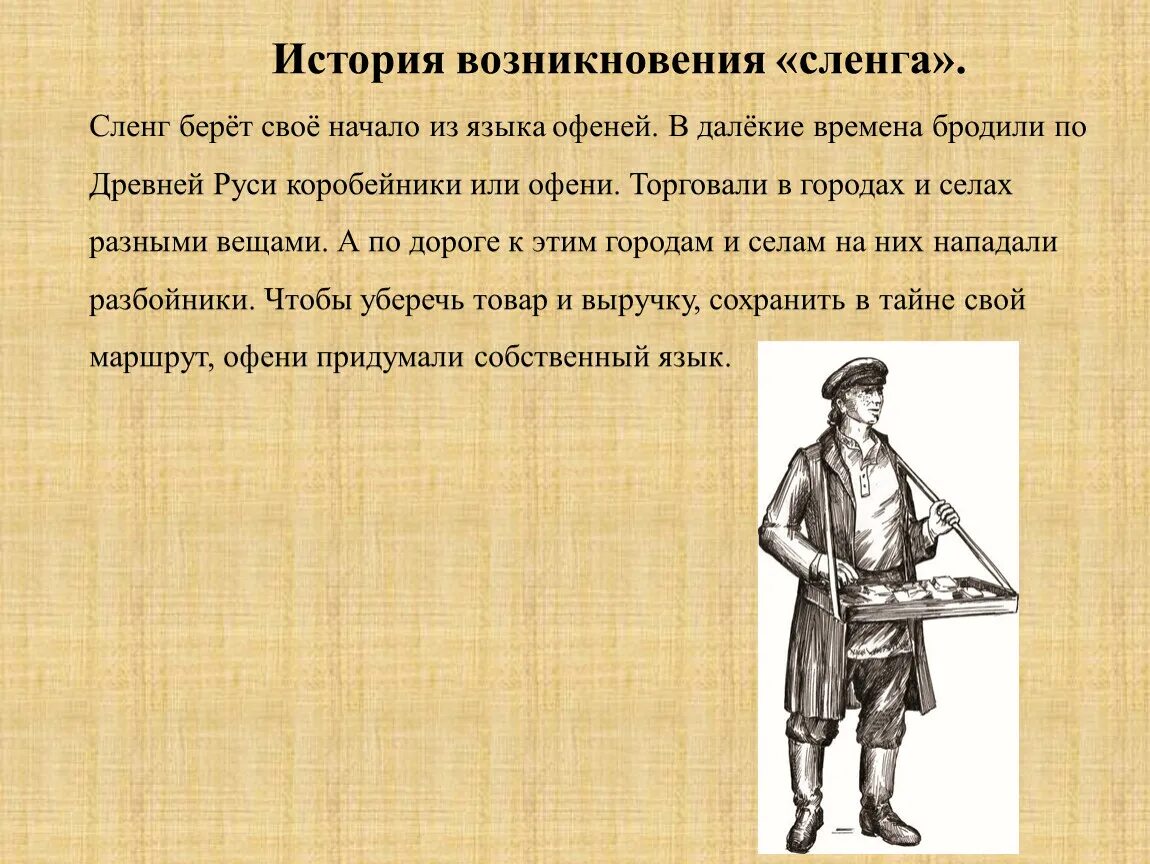 История возникновения «сленга».

Сленг берёт своё начало из языка офеней. В далёкие времена бродили по Древней Руси коробейники или офени. Торговали в городах и селах разными вещами. А по дороге к этим городам и селам на них нападали разбойники. Чтобы уберечь товар и выручку, сохранить в тайне свой маршрут, офени придумали собственный язык.